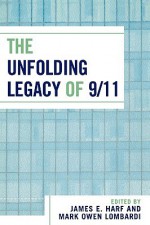 THE UNFOLDING LEGACY OF 9/11

EDITED BY
JAMES E. HARF AND
MARK OWEN LOMBARDI